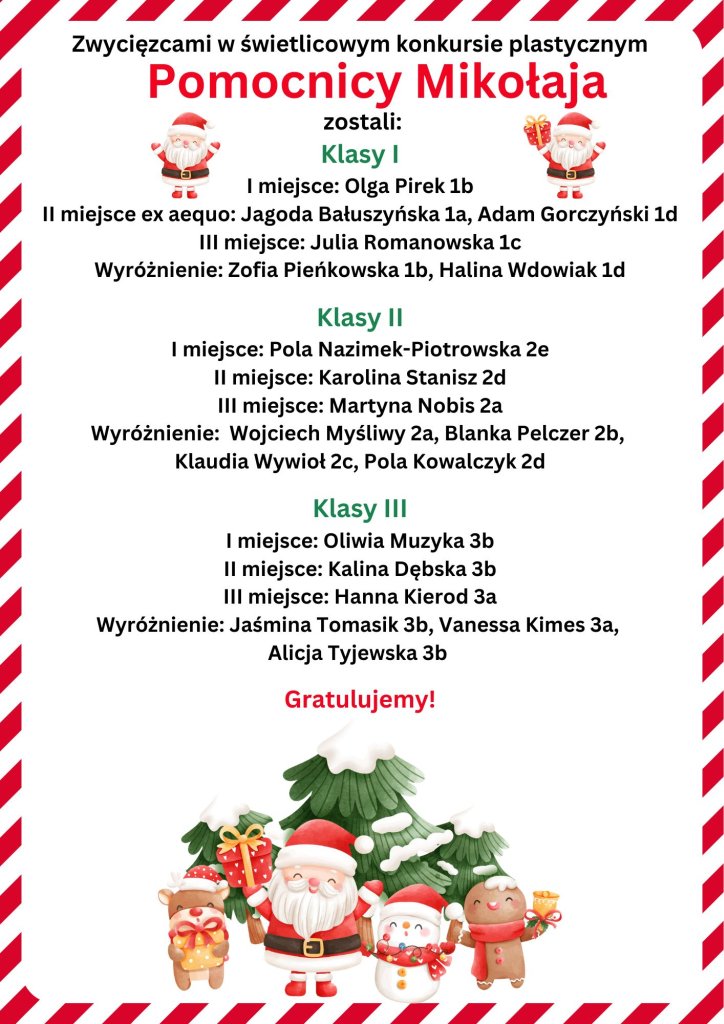 Zwycięzcami w świetlicowym konkursie plastycznym

Pomocnicy Mikołaja

zostali:

Klasy I

I miejsce: Olga Pirek 1b
II miejsce ex aequo: Jagoda Bałuszyńska 1a, Adam Gorczyński 1d
III miejsce: Julia Romanowska 1c
Wyróżnienie: Zofia Pieńkowska 1b, Halina Wdowiak 1d

Klasy II

I miejsce: Pola Nazimek-Piotrowska 2e
II miejsce: Karolina Stanisz 2d
III miejsce: Martyna Nobis 2a
Wyróżnienie: Wojciech Myśliwy 2a, Blanka Pelczer 2b, Klaudia Wywioł 2c, Pola Kowalczyk 2d

Klasy III

I miejsce: Oliwia Muzyka 3b
II miejsce: Kalina Dębska 3b
III miejsce: Hanna Kierod 3a
Wyróżnienie: Jaśmina Tomasik 3b, Vanessa Kimes 3a, Alicja Tyjewska 3b

Gratulujemy!